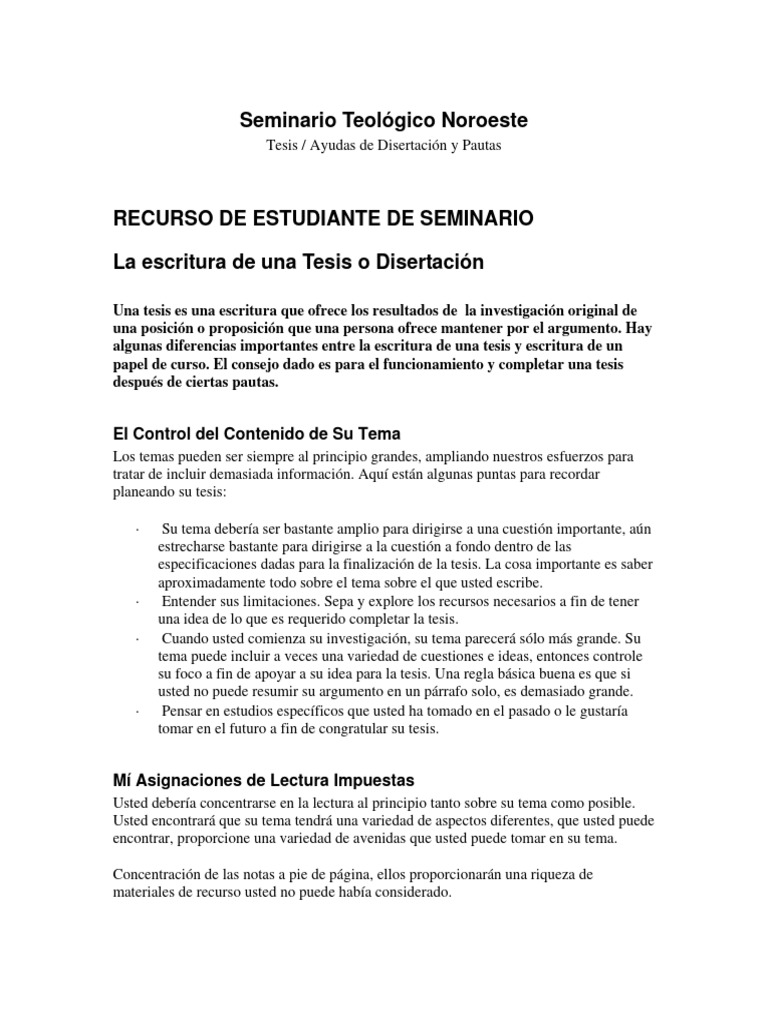 Seminario Teológico Noroeste

Tesis / Ayudas de Disertación y Pautas

RECURSO DE ESTUDIANTE DE SEMINARIO

La escritura de una Tesis o Disertación

Una tesis es una escritura que ofrece los resultados de la investigación original de una posición o proposición que una persona ofrece mantener por el argumento. Hay algunas diferencias importantes entre la escritura de una tesis y escritura de un papel de curso. El consejo dado es para el funcionamiento y completar una tesis después de ciertas pautas.

El Control del Contenido de Su Tema

Los temas pueden ser siempre al principio grandes, ampliando nuestros esfuerzos para tratar de incluir demasiada información. Aquí están algunas puntas para recordar planeando su tesis:

· Su tema debería ser bastante amplio para dirigirse a una cuestión importante, aún estrecharse bastante para dirigirse a la cuestión a fondo dentro de las especificaciones dadas para la finalización de la tesis. La cosa importante es saber aproximadamente todo sobre el tema sobre el que usted escribe.
· Entender sus limitaciones. Sepa y explore los recursos necesarios a fin de tener una idea de lo que es requerido completar la tesis.
· Cuando usted comienza su investigación, su tema parecerá sólo más grande. Su tema puede incluir a veces una variedad de cuestiones e ideas, entonces controle su foco a fin de apoyar a su idea para la tesis. Una regla básica buena es que si usted no puede resumir su argumento en un párrafo solo, es demasiado grande.
· Pensar en estudios específicos que usted ha tomado en el pasado o le gustaría tomar en el futuro a fin de congratular su tesis.

Mí Asignaciones de Lectura Impuestas

Usted debería concentrarse en la lectura al principio tanto sobre su tema como posible. Usted encontrará que su tema tendrá una variedad de aspectos diferentes, que usted puede encontrar, proporcione una variedad de avenidas que usted puede tomar en su tema.

Concentración de las notas a pie de página, ellos proporcionarán una riqueza de materiales de recurso usted no puede había considerado.